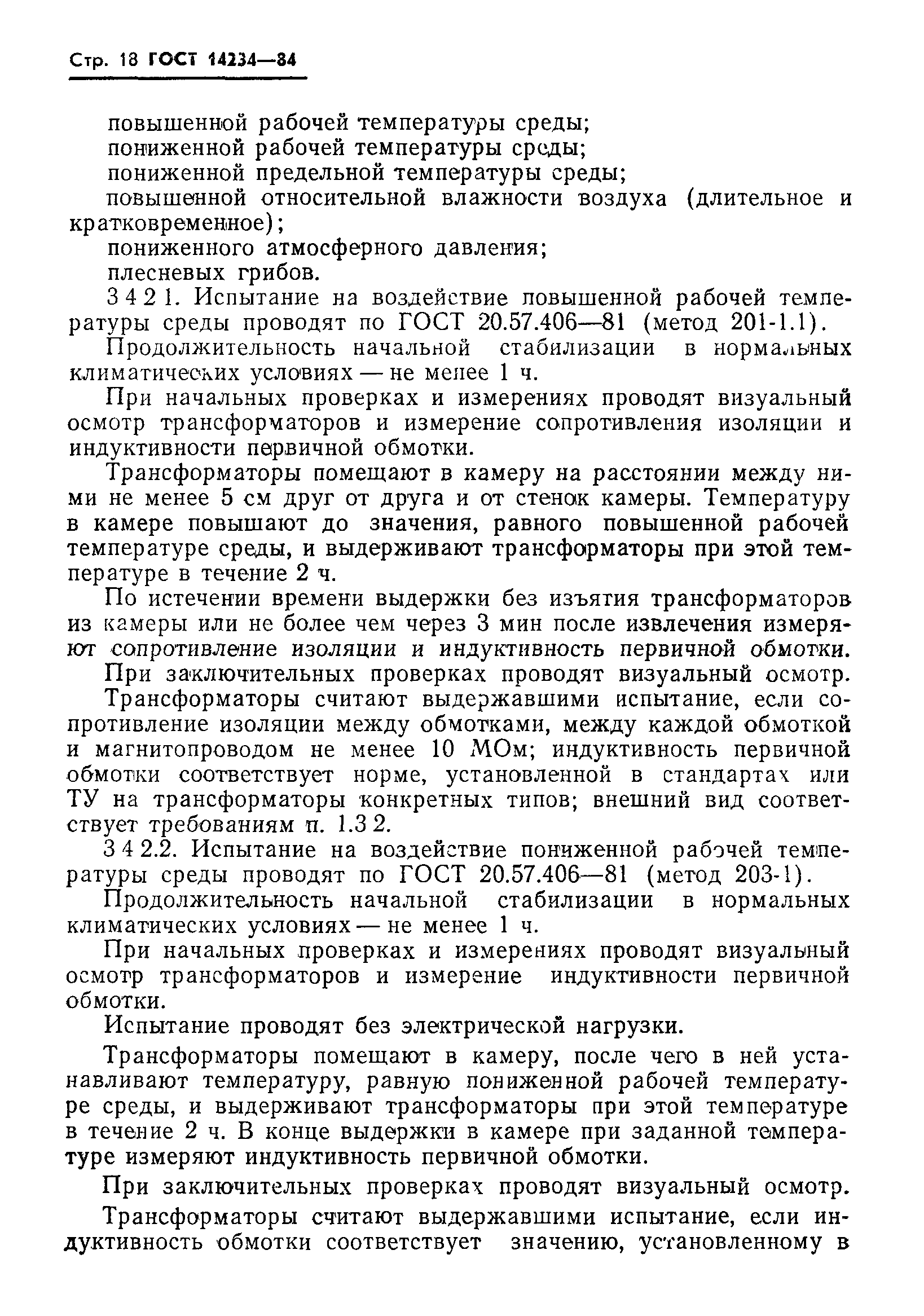 Стр. 18 ГОСТ 14234—84

повышенной рабочей температуры среды;
пониженной рабочей температуры среды;
пониженной предельной температуры среды;
повышенной относительной влажности воздуха (длительное и кратковременное);
пониженного атмосферного давления;
плесневых грибов.

3 4 2 1. Испытание на воздействие повышенной рабочей температуры среды проводят по ГОСТ 20.57.406—81 (метод 201-1.1).

Продолжительность начальной стабилизации в нормальных климатических условиях — не менее 1 ч.

При начальных проверках и измерениях проводят визуальный осмотр трансформаторов и измерение сопротивления изоляции и индуктивности первичной обмотки.

Трансформаторы помещают в камеру на расстоянии между ними не менее 5 см друг от друга и от стенок камеры. Температуру в камере повышают до значения, равного повышенной рабочей температуре среды, и выдерживают трансформаторы при этой температуре в течение 2 ч.

По истечении времени выдержки без изъятия трансформаторов из камеры или не более чем через 3 мин после извлечения измеряют сопротивление изоляции и индуктивность первичной обмотки.

При заключительных проверках проводят визуальный осмотр.

Трансформаторы считают выдержавшими испытание, если сопротивление изоляции между обмотками, между каждой обмоткой и магнитопроводом не менее 10 МОм; индуктивность первичной обмотки соответствует норме, установленной в стандартах или ТУ на трансформаторы конкретных типов; внешний вид соответствует требованиям п. 1.3 2.

3 4 2.2. Испытание на воздействие пониженной рабочей температуры среды проводят по ГОСТ 20.57.406—81 (метод 203-1).

Продолжительность начальной стабилизации в нормальных климатических условиях — не менее 1 ч.

При начальных проверках и измерениях проводят визуальный осмотр трансформаторов и измерение индуктивности первичной обмотки.

Испытание проводят без электрической нагрузки.

Трансформаторы помещают в камеру, после чего в ней устанавливают температуру, равную пониженной рабочей температуре среды, и выдерживают трансформаторы при этой температуре в течение 2 ч. В конце выдержки в камере при заданной температуре измеряют индуктивность первичной обмотки.

При заключительных проверках проводят визуальный осмотр.

Трансформаторы считают выдержавшими испытание, если индуктивность обмотки соответствует значению, установленному в